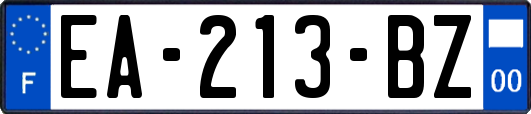 F

EA-213-BZ

00